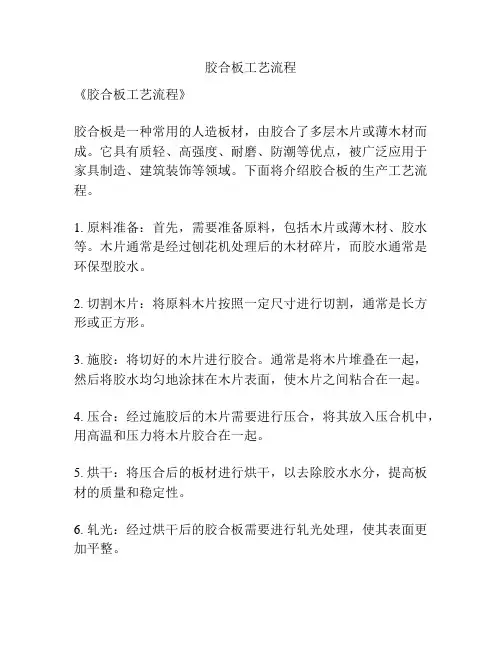 胶合板工艺流程

《胶合板工艺流程》

胶合板是一种常用的人造板材，由胶合了多层木片或薄木材而成。它具有质轻、高强度、耐磨、防潮等优点，被广泛应用于家具制造、建筑装饰等领域。下面将介绍胶合板的生产工艺流程。

1. 原料准备：首先，需要准备原料，包括木片或薄木材、胶水等。木片通常是经过刨花机处理后的木材碎片，而胶水通常是环保型胶水。

2. 切割木片：将原料木片按照一定尺寸进行切割，通常是长方形或正方形。

3. 施胶：将切好的木片进行胶合。通常是将木片堆叠在一起，然后将胶水均匀地涂抹在木片表面，使木片之间粘合在一起。

4. 压合：经过施胶后的木片需要进行压合，将其放入压合机中，用高温和压力将木片胶合在一起。

5. 烘干：将压合后的板材进行烘干，以去除胶水水分，提高板材的质量和稳定性。

6. 轧光：经过烘干后的胶合板需要进行轧光处理，使其表面更加平整。